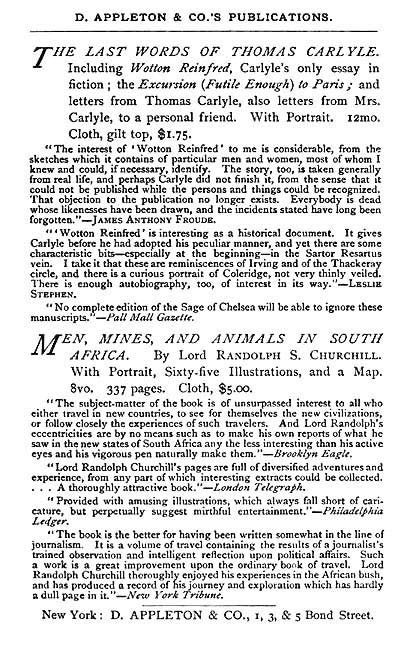 D. APPLETON & CO.'S PUBLICATIONS.

THE LAST WORDS OF THOMAS CARLYLE. Including Wotton Reinfred, Carlyle's only essay in fiction; the Excursion (Futile Enough) to Paris; and letters from Thomas Carlyle, also letters from Mrs. Carlyle, to a personal friend. With Portrait. 12mo. Cloth, gilt top, $1.75.

"The interest of 'Wotton Reinfred' to me is considerable, from the sketches which it contains of particular men and women, most of whom I knew and could, if necessary, identify. The story, too, is taken generally from real life, and perhaps Carlyle did not finish it, from the sense that it could not be published while the persons and things could be recognized. That objection to the publication no longer exists. Everybody is dead whose likenesses have been drawn, and the incidents stated have long been forgotten."—JAMES ANTHONY FROUDE.

"'Wotton Reinfred' is interesting as a historical document. It gives Carlyle before he had adopted his peculiar manner, and yet there are some characteristic bits—especially at the beginning—in the Sartor Resartus vein. I take it that these are reminiscences of Irving and of the Thackeray circle, and there is a curious portrait of Coleridge, not very thinly veiled. There is enough autobiography, too, of interest in its way."—LESLIE STEPHEN.

"No complete edition of the Sage of Chelsea will be able to ignore these manuscripts."—Pall Mall Gazette.

MEN, MINES, AND ANIMALS IN SOUTH AFRICA. By Lord RANDOLPH S. CHURCHILL. With Portrait, Sixty-five Illustrations, and a Map. 8vo. 337 pages. Cloth, $5.00.

"The subject-matter of the book is of unsurpassed interest to all who either travel in new countries, to see for themselves the new civilizations, or follow closely the experiences of such travelers. And Lord Randolph's eccentricities are by no means such as to make his own reports of what he saw in the new states of South Africa any the less interesting than his active eyes and his vigorous pen naturally make them."—Brooklyn Eagle.

"Lord Randolph Churchill's pages are full of diversified adventures and experience, from any part of which interesting extracts could be collected. . . . A thoroughly attractive book."—London Telegraph.

"Provided with amusing illustrations, which always fall short of caricature, but perpetually suggest mirthful entertainment."—Philadelphia Ledger.

"The book is the better for having been written somewhat in the line of journalism. It is a volume of travel containing the results of a journalist's trained observation and intelligent reflection upon political affairs. Such a work is a great improvement upon the ordinary book of travel. Lord Randolph Churchill thoroughly enjoyed his experiences in the African bush, and has produced a record of his journey and exploration which has hardly a dull page in it."—New York Tribune.

New York: D. APPLETON & CO., 1, 3, & 5 Bond Street.